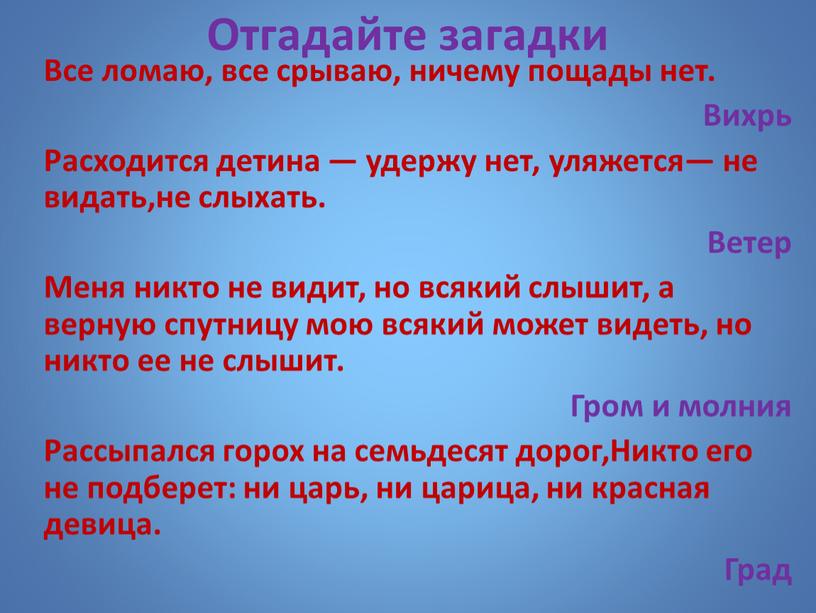 Отгадайте загадки

Все ломаю, все срываю, ничему пощады нет.

Вихрь

Расходится детина — удержу нет, уляжется— не видать,не слыхать.

Ветер

Меня никто не видит, но всякий слышит, а верную спутницу мою всякий может видеть, но никто ее не слышит.

Гром и молния

Рассыпался горох на семьдесят дорог,Никто его не подберет: ни царь, ни царица, ни красная девица.

Град